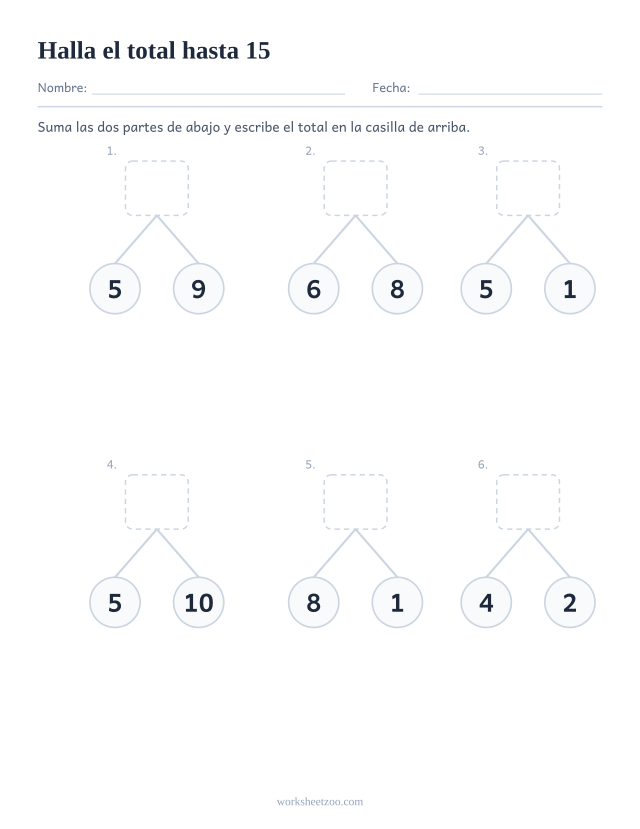 Halla el total hasta 15

Nombre: ____ Fecha: ____

Suma las dos partes de abajo y escribe el total en la casilla de arriba.

1.

5 9

2.

6 8

3.

5 1

4.

5 10

5.

8 1

6.

4 2

worksheetzoo.com